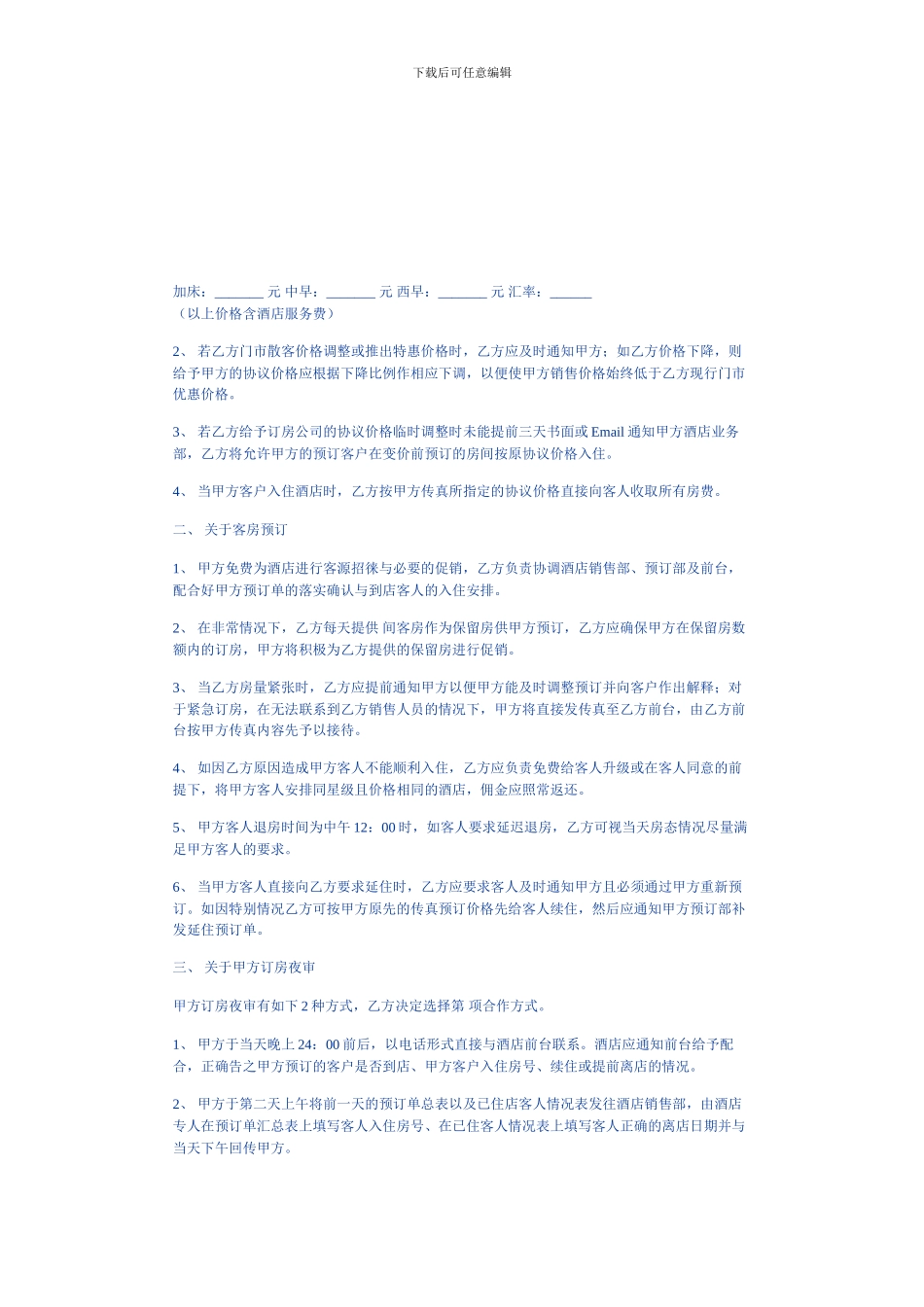 下载后可任意编辑

加床：_______ 元 中早：_______ 元 西早：_______ 元 汇率：______
（以上价格含酒店服务费）

2、 若乙方门市散客价格调整或推出特惠价格时，乙方应及时通知甲方；如乙方价格下降，则给予甲方的协议价格应根据下降比例作相应下调，以便使甲方销售价格始终低于乙方现行门市优惠价格。

3、 若乙方给予订房公司的协议价格临时调整时未能提前三天书面或 Email 通知甲方酒店业务部，乙方将允许甲方的预订客户在变价前预订的房间按原协议价格入住。

4、 当甲方客户入住酒店时，乙方按甲方传真所指定的协议价格直接向客人收取所有房费。

二、 关于客房预订

1、 甲方免费为酒店进行客源招徕与必要的促销，乙方负责协调酒店销售部、预订部及前台，配合好甲方预订单的落实确认与到店客人的入住安排。

2、 在非常情况下，乙方每天提供 间客房作为保留房供甲方预订，乙方应确保甲方在保留房数额内的订房，甲方将积极为乙方提供的保留房进行促销。

3、 当乙方房量紧张时，乙方应提前通知甲方以便甲方能及时调整预订并向客户作出解释；对于紧急订房，在无法联系到乙方销售人员的情况下，甲方将直接发传真至乙方前台，由乙方前台按甲方传真内容先予以接待。

4、 如因乙方原因造成甲方客人不能顺利入住，乙方应负责免费给客人升级或在客人同意的前提下，将甲方客人安排同星级且价格相同的酒店，佣金应照常返还。

5、 甲方客人退房时间为中午 12：00 时，如客人要求延迟退房，乙方可视当天房态情况尽量满足甲方客人的要求。

6、 当甲方客人直接向乙方要求延住时，乙方应要求客人及时通知甲方且必须通过甲方重新预订。如因特别情况乙方可按甲方原先的传真预订价格先给客人续住，然后应通知甲方预订部补发延住预订单。

三、 关于甲方订房夜审

甲方订房夜审有如下 2 种方式，乙方决定选择第 项合作方式。

1、 甲方于当天晚上 24：00 前后，以电话形式直接与酒店前台联系。酒店应通知前台给予配合，正确告之甲方预订的客户是否到店、甲方客户入住房号、续住或提前离店的情况。

2、 甲方于第二天上午将前一天的预订单总表以及已住店客人情况表发往酒店销售部，由酒店专人在预订单汇总表上填写客人入住房号、在已住客人情况表上填写客人正确的离店日期并与当天下午回传甲方。